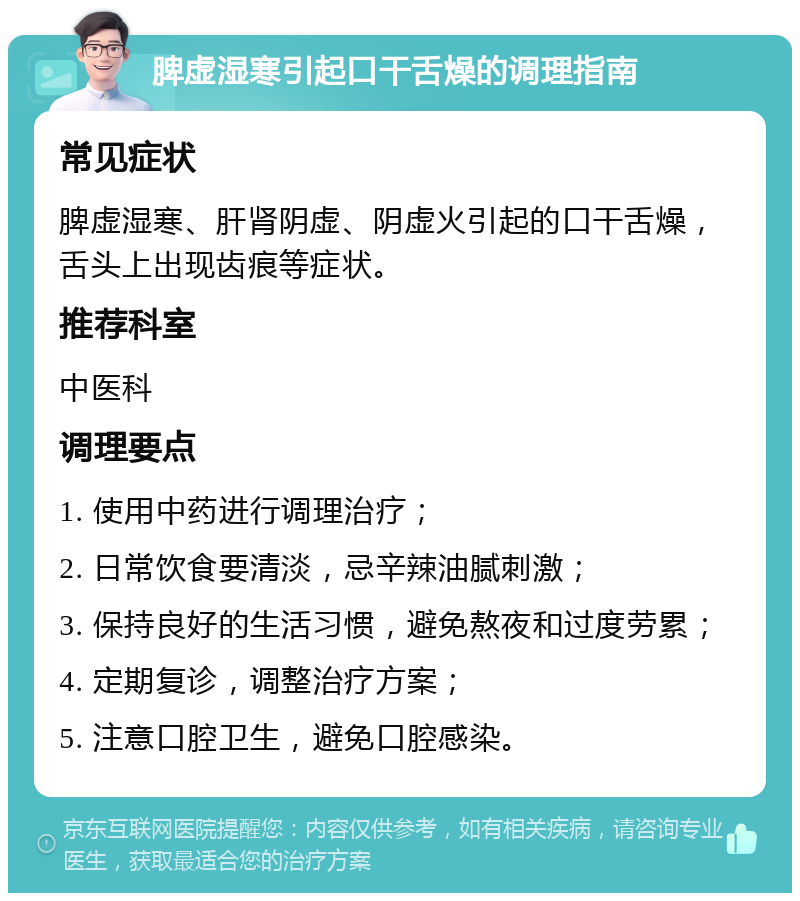 脾虚湿寒引起口干舌燥的调理指南

常见症状

脾虚湿寒、肝肾阴虚、阴虚火引起的口干舌燥，舌头上出现齿痕等症状。

推荐科室

中医科

调理要点

1. 使用中药进行调理治疗；

2. 日常饮食要清淡，忌辛辣油腻刺激；

3. 保持良好的生活习惯，避免熬夜和过度劳累；

4. 定期复诊，调整治疗方案；

5. 注意口腔卫生，避免口腔感染。

京东互联网医院提醒您：内容仅供参考，如有相关疾病，请咨询专业医生，获取最适合您的治疗方案